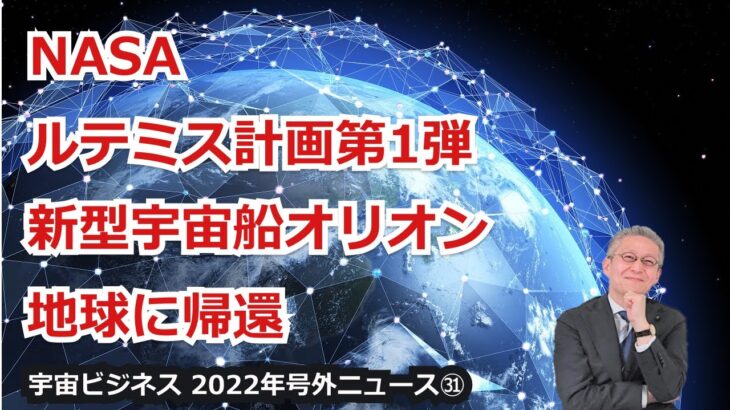 NASA
ルテミス計画第1弾
新型宇宙船オリオン
地球に帰還

宇宙ビジネス 2022年号外ニュース㉛